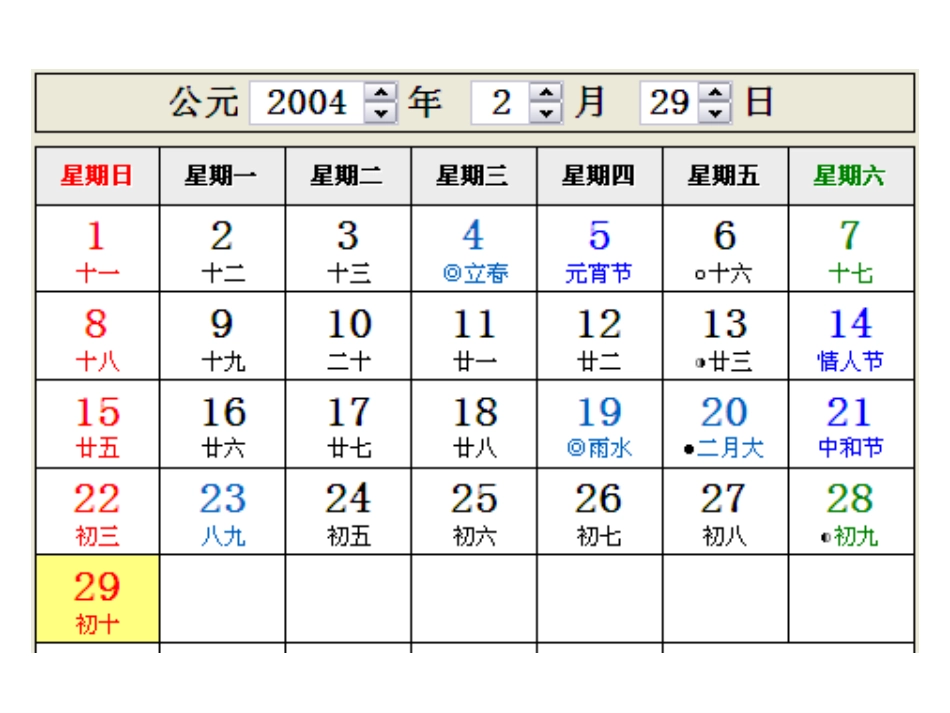 公元 2004 年 2 月 29 日

| 星期日 | 星期一 | 星期二 | 星期三 | 星期四 | 星期五 | 星期六 |
|---|---|---|---|---|---|---|
| 1 十一 | 2 十二 | 3 十三 | 4 ◎立春 | 5 元宵节 | 6 ○十六 | 7 十七 |
| 8 十八 | 9 十九 | 10 二十 | 11 廿一 | 12 廿二 | 13 ◑廿三 | 14 情人节 |
| 15 廿五 | 16 廿六 | 17 廿七 | 18 廿八 | 19 ◎雨水 | 20 ●二月大 | 21 中和节 |
| 22 初三 | 23 八九 | 24 初五 | 25 初六 | 26 初七 | 27 初八 | 28 ◐初九 |
| 29 初十 | | | | | | |